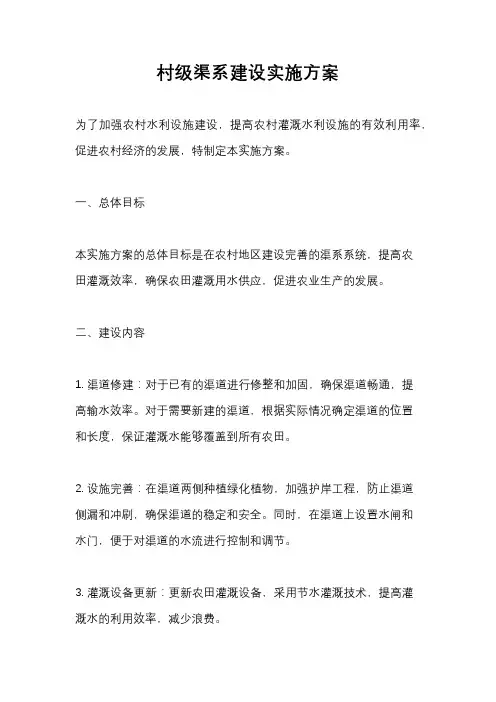 村级渠系建设实施方案

为了加强农村水利设施建设，提高农村灌溉水利设施的有效利用率，促进农村经济的发展，特制定本实施方案。

一、总体目标

本实施方案的总体目标是在农村地区建设完善的渠系系统，提高农田灌溉效率，确保农田灌溉用水供应，促进农业生产的发展。

二、建设内容

1. 渠道修建：对于已有的渠道进行修整和加固，确保渠道畅通，提高输水效率。对于需要新建的渠道，根据实际情况确定渠道的位置和长度，保证灌溉水能够覆盖到所有农田。

2. 设施完善：在渠道两侧种植绿化植物，加强护岸工程，防止渠道侧漏和冲刷，确保渠道的稳定和安全。同时，在渠道上设置水闸和水门，便于对渠道的水流进行控制和调节。

3. 灌溉设备更新：更新农田灌溉设备，采用节水灌溉技术，提高灌溉水的利用效率，减少浪费。